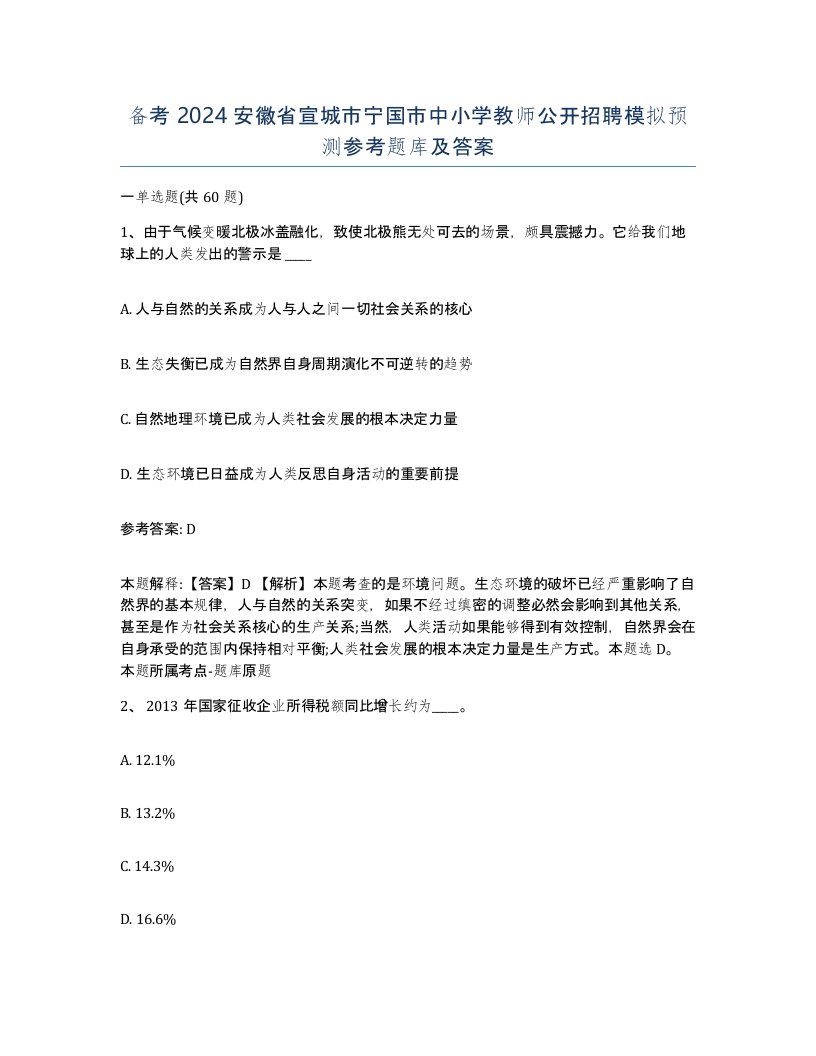 备考 2024 安徽省宣城市宁国市中小学教师公开招聘模拟预测参考题库及答案

一单选题(共 60 题)

1、由于气候变暖北极冰盖融化，致使北极熊无处可去的场景，颇具震撼力。它给我们地球上的人类发出的警示是 ____

A. 人与自然的关系成为人与人之间一切社会关系的核心

B. 生态失衡已成为自然界自身周期演化不可逆转的趋势

C. 自然地理环境已成为人类社会发展的根本决定力量

D. 生态环境已日益成为人类反思自身活动的重要前提

参考答案: D

本题解释:【答案】D 【解析】本题考查的是环境问题。生态环境的破坏已经严重影响了自然界的基本规律，人与自然的关系突变，如果不经过缜密的调整必然会影响到其他关系，甚至是作为社会关系核心的生产关系;当然，人类活动如果能够得到有效控制，自然界会在自身承受的范围内保持相对平衡;人类社会发展的根本决定力量是生产方式。本题选 D。本题所属考点-题库原题

2、 2013 年国家征收企业所得税额同比增长约为____。

A. 12.1%

B. 13.2%

C. 14.3%

D. 16.6%